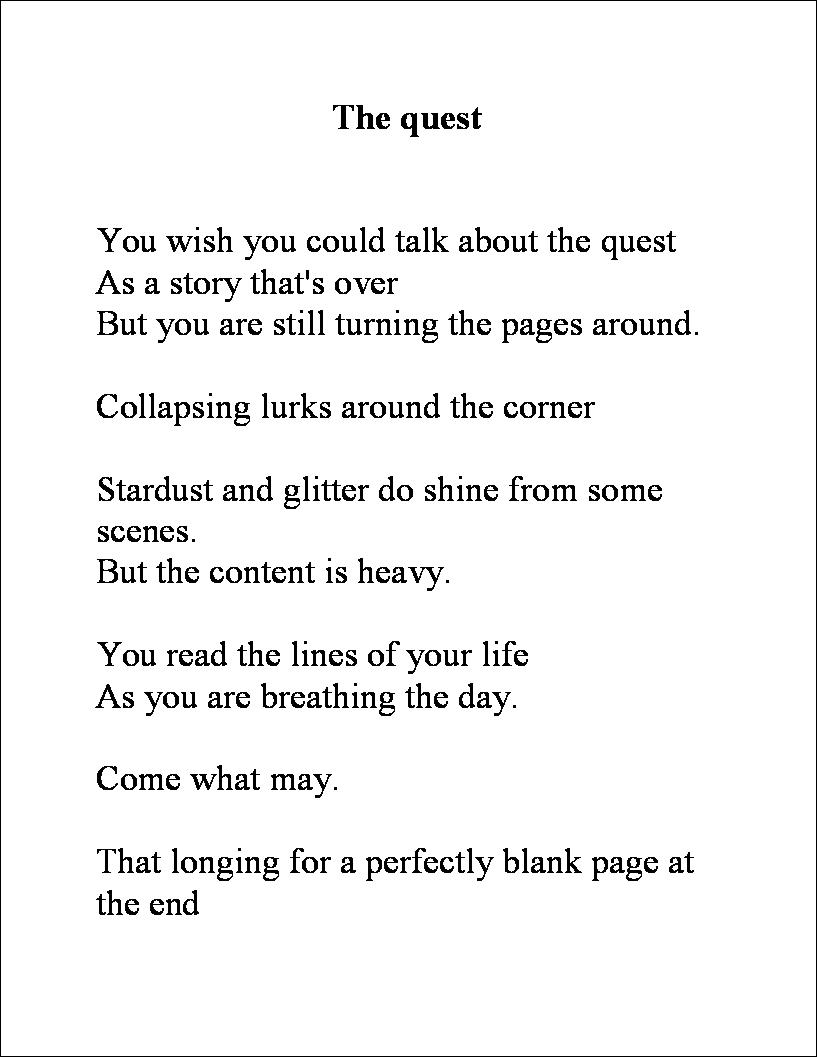 The quest

You wish you could talk about the quest
As a story that's over
But you are still turning the pages around.

Collapsing lurks around the corner

Stardust and glitter do shine from some scenes.
But the content is heavy.

You read the lines of your life
As you are breathing the day.

Come what may.

That longing for a perfectly blank page at the end